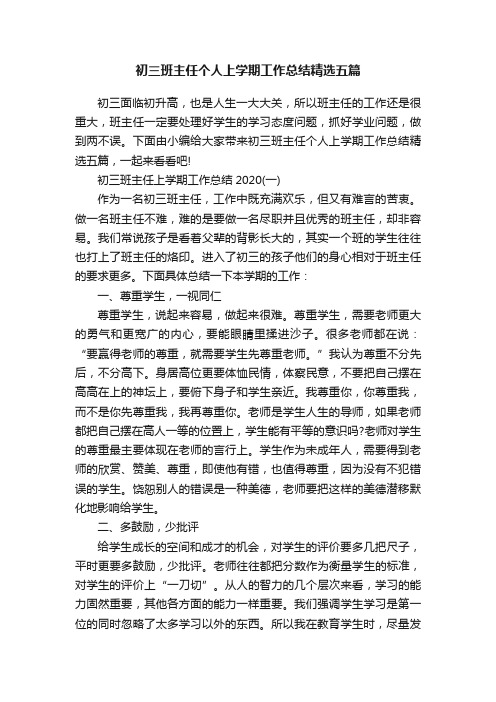 初三班主任个人上学期工作总结精选五篇

初三面临初升高，也是人生一大大关，所以班主任的工作还是很重大，班主任一定要处理好学生的学习态度问题，抓好学业问题，做到两不误。下面由小编给大家带来初三班主任个人上学期工作总结精选五篇，一起来看看吧!

初三班主任上学期工作总结 2020(一)

作为一名初三班主任，工作中既充满欢乐，但又有难言的苦衷。做一名班主任不难，难的是要做一名尽职并且优秀的班主任，却非容易。我们常说孩子是看着父辈的背影长大的，其实一个班的学生往往也打上了班主任的烙印。进入了初三的孩子他们的身心相对于班主任的要求更多。下面具体总结一下本学期的工作：

一、尊重学生，一视同仁

尊重学生，说起来容易，做起来很难。尊重学生，需要老师更大的勇气和更宽广的内心，要能眼睛里揉进沙子。很多老师都在说：“要赢得老师的尊重，就需要学生先尊重老师。”我认为尊重不分先后，不分高下。身居高位更要体恤民情，体察民意，不要把自己摆在高高在上的神坛上，要俯下身子和学生亲近。我尊重你，你尊重我，而不是你先尊重我，我再尊重你。老师是学生人生的导师，如果老师都把自己摆在高人一等的位置上，学生能有平等的意识吗?老师对学生的尊重最主要体现在老师的言行上。学生作为未成年人，需要得到老师的欣赏、赞美、尊重，即使他有错，也值得尊重，因为没有不犯错误的学生。饶恕别人的错误是一种美德，老师要把这样的美德潜移默化地影响给学生。

二、多鼓励，少批评

给学生成长的空间和成才的机会，对学生的评价要多几把尺子，平时更要多鼓励，少批评。老师往往都把分数作为衡量学生的标准，对学生的评价上“一刀切”。从人的智力的几个层次来看，学习的能力固然重要，其他各方面的能力一样重要。我们强调学生学习是第一位的同时忽略了太多学习以外的东西。所以我在教育学生时，尽量发